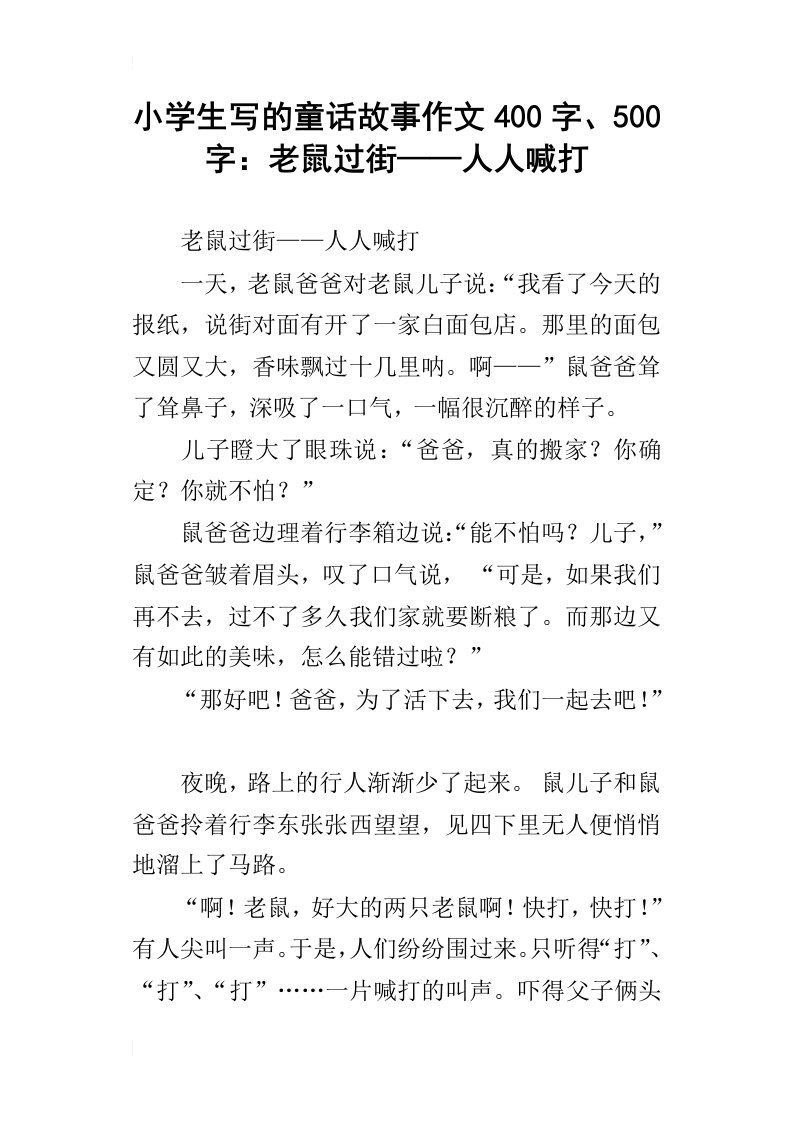 小学生写的童话故事作文400字、500字：老鼠过街——人人喊打

老鼠过街——人人喊打

一天，老鼠爸爸对老鼠儿子说：“我看了今天的报纸，说街对面有开了一家白面包店。那里的面包又圆又大，香味飘过十几里呐。啊——”鼠爸爸耸了耸鼻子，深吸了一口气，一幅很沉醉的样子。

儿子瞪大了眼珠说：“爸爸，真的搬家？你确定？你就不怕？”

鼠爸爸边理着行李箱边说：“能不怕吗？儿子，”鼠爸爸皱着眉头，叹了口气说，“可是，如果我们再不去，过不了多久我们家就要断粮了。而那边又有如此的美味，怎么能错过啦？”

“那好吧！爸爸，为了活下去，我们一起去吧！”

夜晚，路上的行人渐渐少了起来。鼠儿子和鼠爸爸拎着行李东张张西望望，见四下里无人便悄悄地溜上了马路。

“啊！老鼠，好大的两只老鼠啊！快打，快打！”有人尖叫一声。于是，人们纷纷围过来。只听得“打”、“打”、“打”……一片喊打的叫声。吓得父子俩头